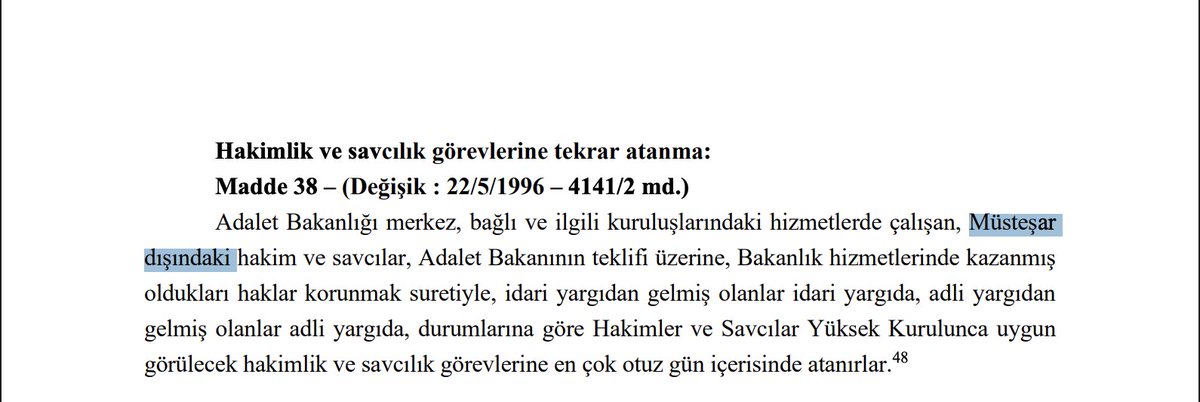 **Hakimlik ve savcılık görevlerine tekrar atanma:**
**Madde 38 – (Değişik : 22/5/1996 – 4141/2 md.)**

Adalet Bakanlığı merkez, bağlı ve ilgili kuruluşlarındaki hizmetlerde çalışan, Müsteşar dışındaki hakim ve savcılar, Adalet Bakanının teklifi üzerine, Bakanlık hizmetlerinde kazanmış oldukları haklar korunmak suretiyle, idari yargıdan gelmiş olanlar idari yargıda, adli yargıdan gelmiş olanlar adli yargıda, durumlarına göre Hakimler ve Savcılar Yüksek Kurulunca uygun görülecek hakimlik ve savcılık görevlerine en çok otuz gün içerisinde atanırlar.$^{48}$